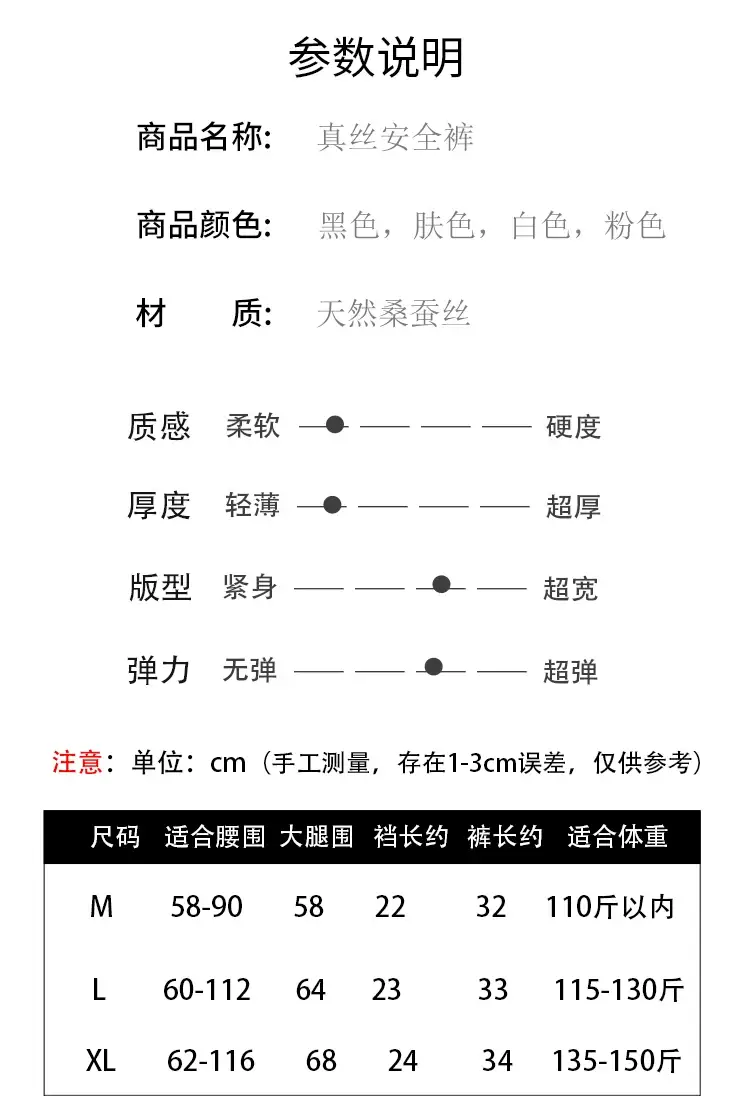 参数说明

商品名称: 真丝安全裤

商品颜色: 黑色，肤色，白色，粉色

材　质: 天然桑蚕丝

质感 柔软 硬度

厚度 轻薄 超厚

版型 紧身 超宽

弹力 无弹 超弹

注意：单位：cm（手工测量，存在1-3cm误差，仅供参考）

| 尺码 | 适合腰围 | 大腿围 | 裆长约 | 裤长约 | 适合体重 |
|---|---|---|---|---|---|
| M | 58-90 | 58 | 22 | 32 | 110斤以内 |
| L | 60-112 | 64 | 23 | 33 | 115-130斤 |
| XL | 62-116 | 68 | 24 | 34 | 135-150斤 |